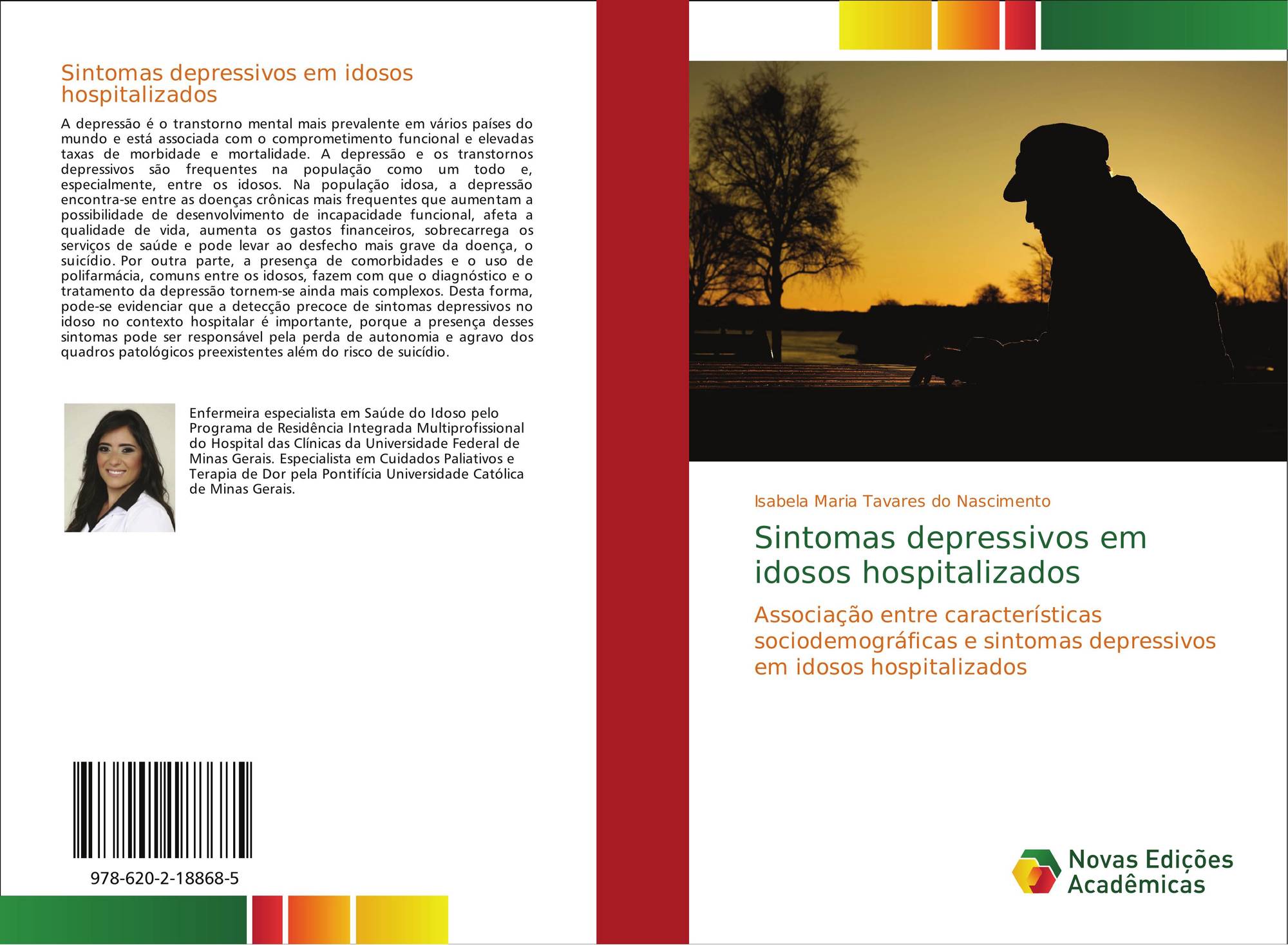 Sintomas depressivos em idosos hospitalizados

A depressão é o transtorno mental mais prevalente em vários países do mundo e está associada com o comprometimento funcional e elevadas taxas de morbidade e mortalidade. A depressão e os transtornos depressivos são frequentes na população como um todo e, especialmente, entre os idosos. Na população idosa, a depressão encontra-se entre as doenças crônicas mais frequentes que aumentam a possibilidade de desenvolvimento de incapacidade funcional, afeta a qualidade de vida, aumenta os gastos financeiros, sobrecarrega os serviços de saúde e pode levar ao desfecho mais grave da doença, o suicídio. Por outra parte, a presença de comorbidades e o uso de polifarmácia, comuns entre os idosos, fazem com que o diagnóstico e o tratamento da depressão tornem-se ainda mais complexos. Desta forma, pode-se evidenciar que a detecção precoce de sintomas depressivos no idoso no contexto hospitalar é importante, porque a presença desses sintomas pode ser responsável pela perda de autonomia e agravo dos quadros patológicos preexistentes além do risco de suicídio.

Enfermeira especialista em Saúde do Idoso pelo Programa de Residência Integrada Multiprofissional do Hospital das Clínicas da Universidade Federal de Minas Gerais. Especialista em Cuidados Paliativos e Terapia de Dor pela Pontifícia Universidade Católica de Minas Gerais.

978-620-2-18868-5

Isabela Maria Tavares do Nascimento

Sintomas depressivos em idosos hospitalizados

Associação entre características sociodemográficas e sintomas depressivos em idosos hospitalizados

Novas Edições Acadêmicas